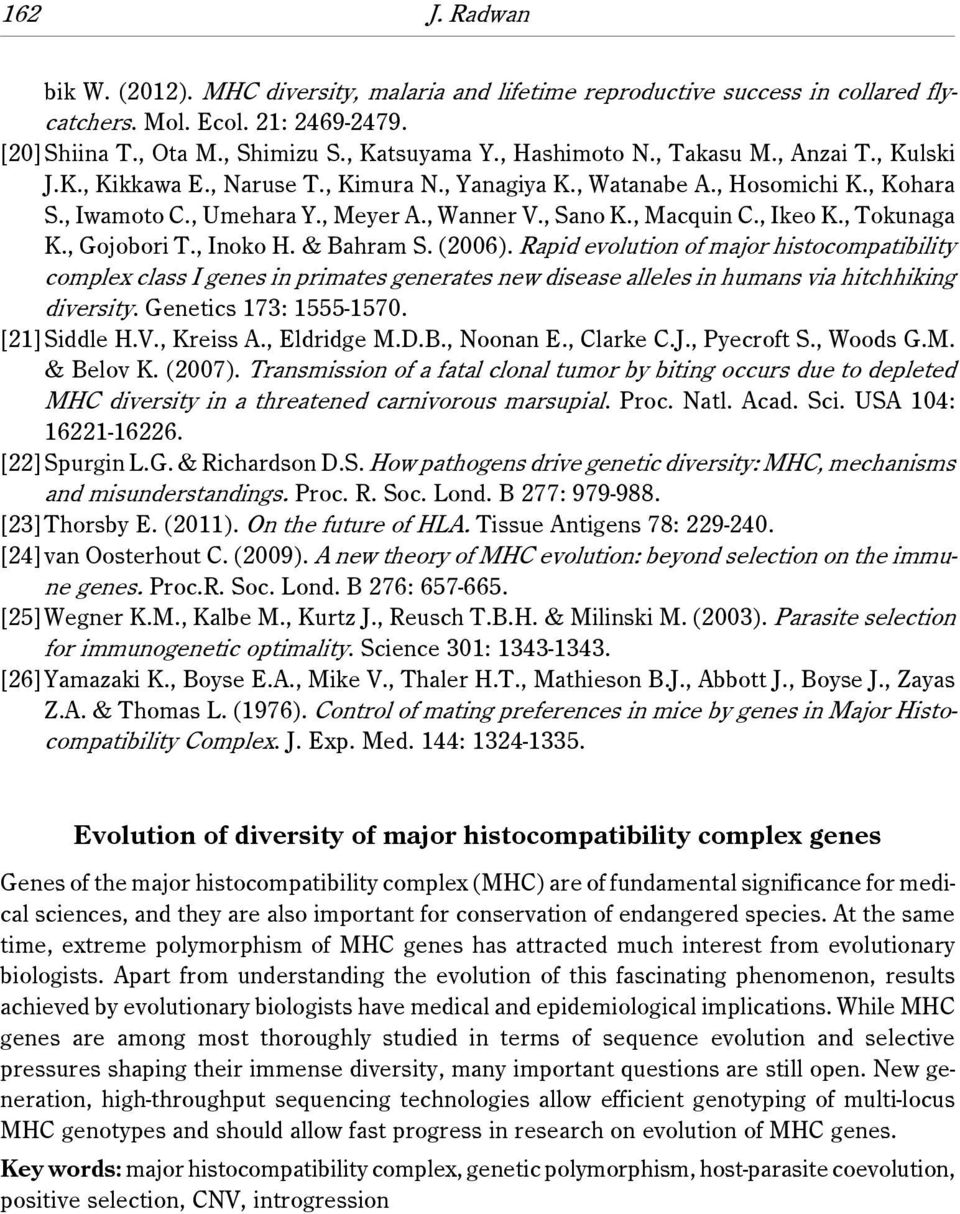 162 J. Radwan

bik W. (2012). MHC diversity, malaria and lifetime reproductive success in collared flycatchers. Mol. Ecol. 21: 2469-2479.

[20] Shiina T., Ota M., Shimizu S., Katsuyama Y., Hashimoto N., Takasu M., Anzai T., Kulski J.K., Kikkawa E., Naruse T., Kimura N., Yanagiya K., Watanabe A., Hosomichi K., Kohara S., Iwamoto C., Umehara Y., Meyer A., Wanner V., Sano K., Macquin C., Ikeo K., Tokunaga K., Gojobori T., Inoko H. & Bahram S. (2006). Rapid evolution of major histocompatibility complex class I genes in primates generates new disease alleles in humans via hitchhiking diversity. Genetics 173: 1555-1570.

[21] Siddle H.V., Kreiss A., Eldridge M.D.B., Noonan E., Clarke C.J., Pyecroft S., Woods G.M. & Belov K. (2007). Transmission of a fatal clonal tumor by biting occurs due to depleted MHC diversity in a threatened carnivorous marsupial. Proc. Natl. Acad. Sci. USA 104: 16221-16226.

[22] Spurgin L.G. & Richardson D.S. How pathogens drive genetic diversity: MHC, mechanisms and misunderstandings. Proc. R. Soc. Lond. B 277: 979-988.

[23] Thorsby E. (2011). On the future of HLA. Tissue Antigens 78: 229-240.

[24] van Oosterhout C. (2009). A new theory of MHC evolution: beyond selection on the immune genes. Proc.R. Soc. Lond. B 276: 657-665.

[25] Wegner K.M., Kalbe M., Kurtz J., Reusch T.B.H. & Milinski M. (2003). Parasite selection for immunogenetic optimality. Science 301: 1343-1343.

[26] Yamazaki K., Boyse E.A., Mike V., Thaler H.T., Mathieson B.J., Abbott J., Boyse J., Zayas Z.A. & Thomas L. (1976). Control of mating preferences in mice by genes in Major Histocompatibility Complex. J. Exp. Med. 144: 1324-1335.

Evolution of diversity of major histocompatibility complex genes

Genes of the major histocompatibility complex (MHC) are of fundamental significance for medical sciences, and they are also important for conservation of endangered species. At the same time, extreme polymorphism of MHC genes has attracted much interest from evolutionary biologists. Apart from understanding the evolution of this fascinating phenomenon, results achieved by evolutionary biologists have medical and epidemiological implications. While MHC genes are among most thoroughly studied in terms of sequence evolution and selective pressures shaping their immense diversity, many important questions are still open. New generation, high-throughput sequencing technologies allow efficient genotyping of multi-locus MHC genotypes and should allow fast progress in research on evolution of MHC genes.

Key words: major histocompatibility complex, genetic polymorphism, host-parasite coevolution, positive selection, CNV, introgression